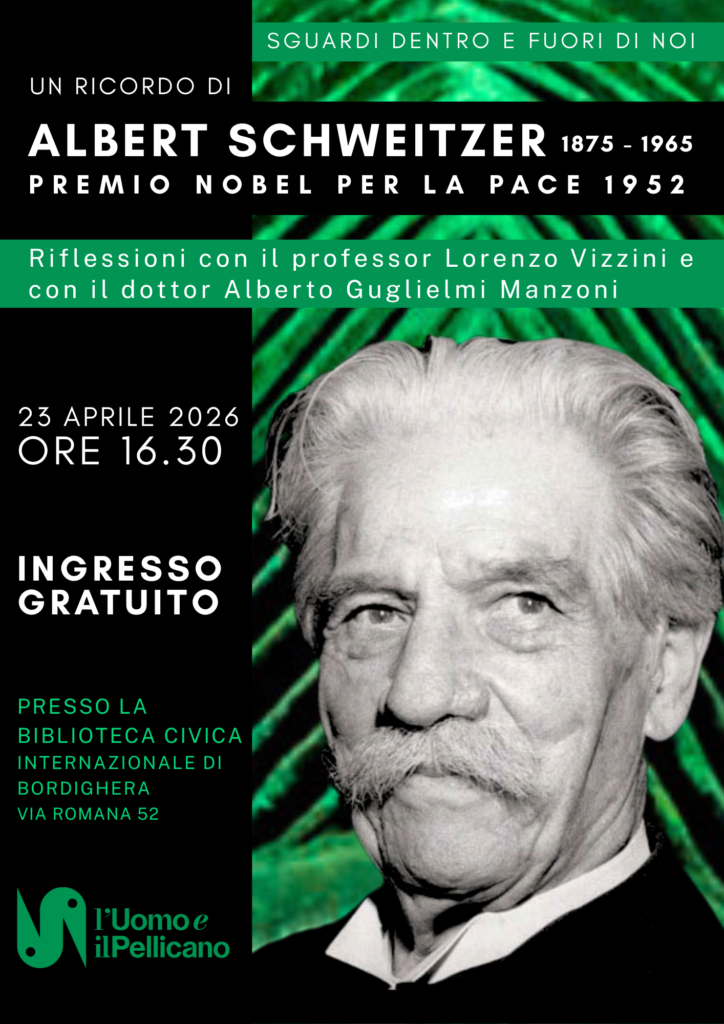 SGUARDI DENTRO E FUORI DI NOI

UN RICORDO DI

ALBERT SCHWEITZER 1875 - 1965

PREMIO NOBEL PER LA PACE 1952

Riflessioni con il professor Lorenzo Vizzini e con il dottor Alberto Guglielmi Manzoni

23 APRILE 2026
ORE 16.30

INGRESSO GRATUITO

PRESSO LA BIBLIOTECA CIVICA INTERNAZIONALE DI BORDIGHERA
VIA ROMANA 52

l'Uomo e il Pellicano